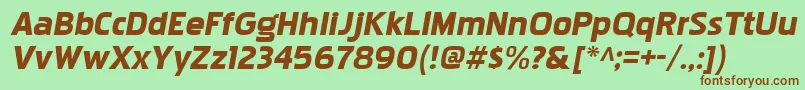 AaBbCcDdEeFfGgHhIiJjKkLlMmNnOoPpQqRrSsTtUu
VvWwXxYyZz1234567890(!@#$%?&[*^;=+-/.,:])
fontsforyou.com